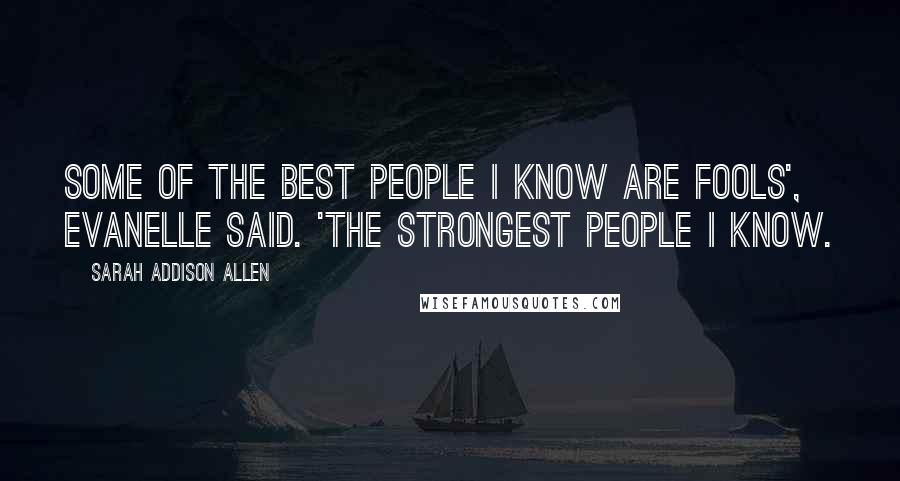 SOME OF THE BEST PEOPLE I KNOW ARE FOOLS', EVANELLE SAID. 'THE STRONGEST PEOPLE I KNOW.

SARAH ADDISON ALLEN

WISEFAMOUSQUOTES.COM